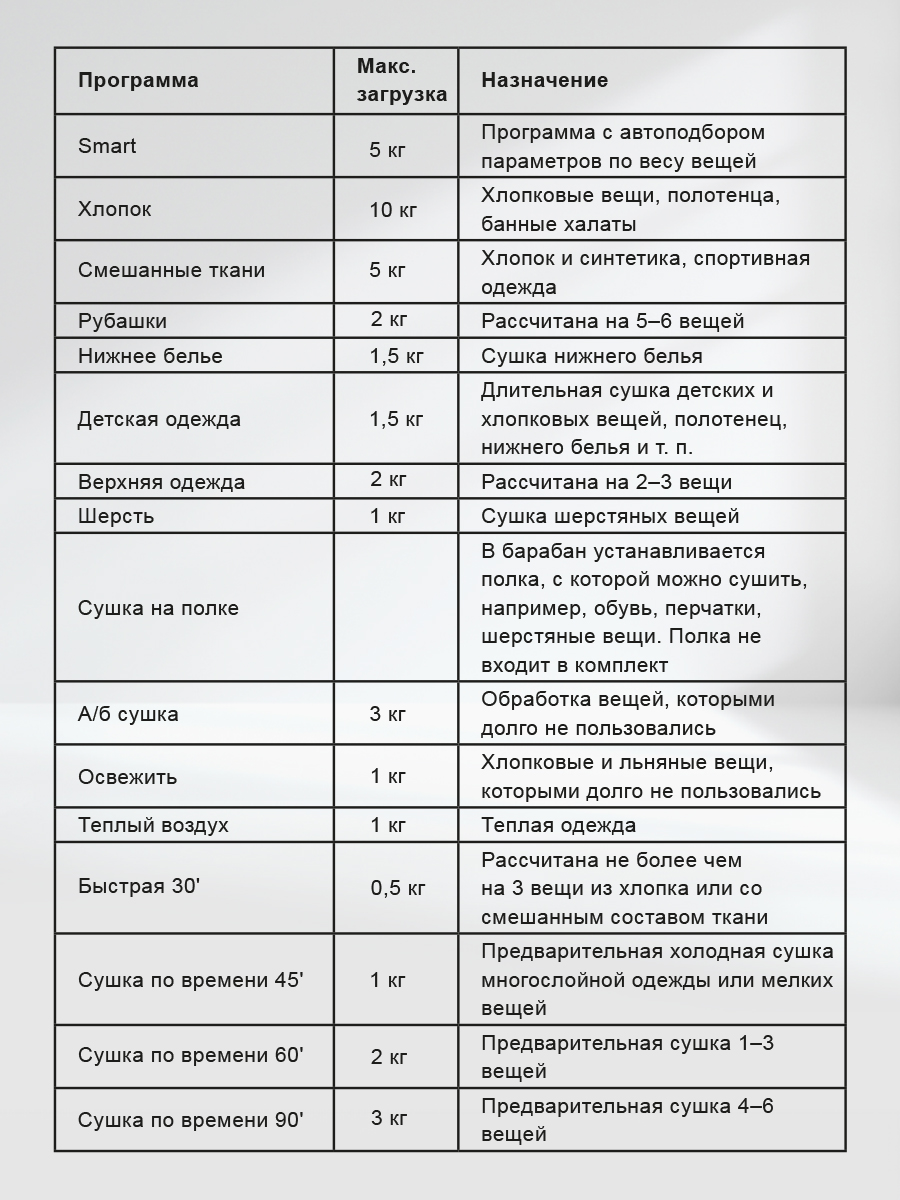 | Программа | Макс. загрузка | Назначение |
|---|---|---|
| Smart | 5 кг | Программа с автоподбором параметров по весу вещей |
| Хлопок | 10 кг | Хлопковые вещи, полотенца, банные халаты |
| Смешанные ткани | 5 кг | Хлопок и синтетика, спортивная одежда |
| Рубашки | 2 кг | Рассчитана на 5–6 вещей |
| Нижнее белье | 1,5 кг | Сушка нижнего белья |
| Детская одежда | 1,5 кг | Длительная сушка детских и хлопковых вещей, полотенец, нижнего белья и т. п. |
| Верхняя одежда | 2 кг | Рассчитана на 2–3 вещи |
| Шерсть | 1 кг | Сушка шерстяных вещей |
| Сушка на полке | | В барабан устанавливается полка, с которой можно сушить, например, обувь, перчатки, шерстяные вещи. Полка не входит в комплект |
| А/б сушка | 3 кг | Обработка вещей, которыми долго не пользовались |
| Освежить | 1 кг | Хлопковые и льняные вещи, которыми долго не пользовались |
| Теплый воздух | 1 кг | Теплая одежда |
| Быстрая 30' | 0,5 кг | Рассчитана не более чем на 3 вещи из хлопка или со смешанным составом ткани |
| Сушка по времени 45' | 1 кг | Предварительная холодная сушка многослойной одежды или мелких вещей |
| Сушка по времени 60' | 2 кг | Предварительная сушка 1–3 вещей |
| Сушка по времени 90' | 3 кг | Предварительная сушка 4–6 вещей |